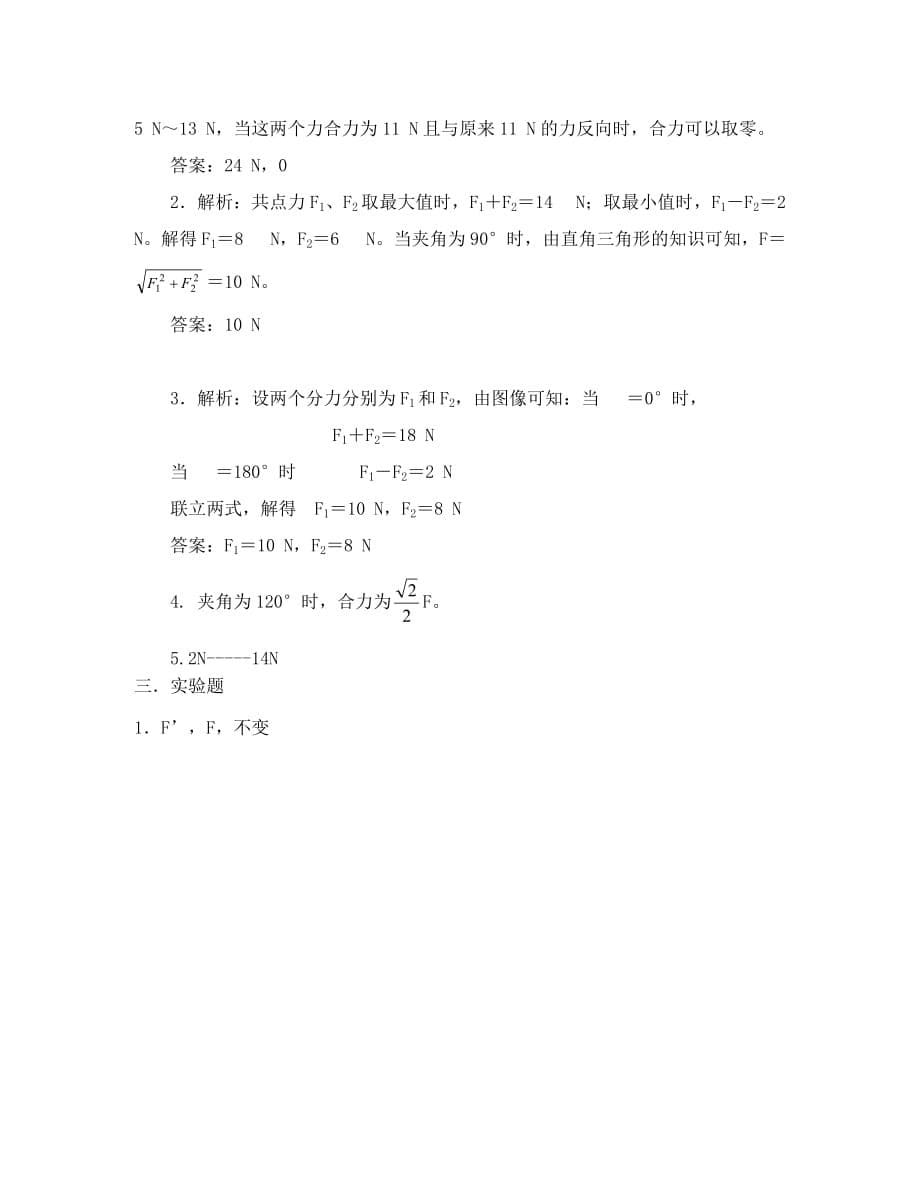 5 N～13 N，当这两个力合力为 11 N 且与原来 11 N 的力反向时，合力可以取零。

答案：24 N，0

2．解析：共点力 $F_1$、$F_2$ 取最大值时，$F_1+F_2=14$ N；取最小值时，$F_1-F_2=2$ N。解得 $F_1=8$ N，$F_2=6$ N。当夹角为 90° 时，由直角三角形的知识可知，F＝$\sqrt{F_1^2+F_2^2}$＝10 N。

答案：10 N

3．解析：设两个分力分别为 $F_1$ 和 $F_2$，由图像可知：当 ＝0° 时，

$F_1+F_2=18$ N

当 ＝180° 时 $F_1-F_2=2$ N

联立两式，解得 $F_1=10$ N，$F_2=8$ N

答案：$F_1=10$ N，$F_2=8$ N

4. 夹角为 120° 时，合力为 $\frac{\sqrt{2}}{2}$F。

5.2N-----14N

三．实验题

1．F’，F，不变